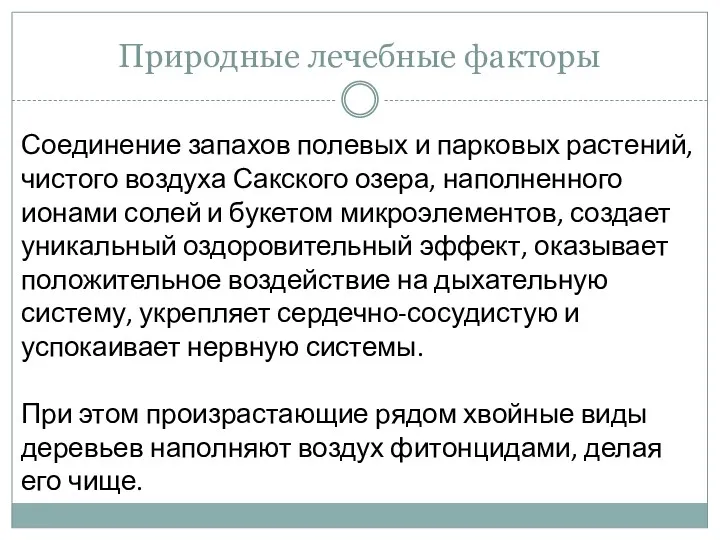 Природные лечебные факторы

Соединение запахов полевых и парковых растений, чистого воздуха Сакского озера, наполненного ионами солей и букетом микроэлементов, создает уникальный оздоровительный эффект, оказывает положительное воздействие на дыхательную систему, укрепляет сердечно-сосудистую и успокаивает нервную системы.

При этом произрастающие рядом хвойные виды деревьев наполняют воздух фитонцидами, делая его чище.